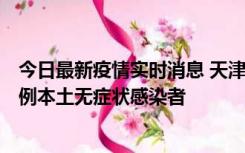 今日最新疫情实时消息 天津
例本土无症状感染者